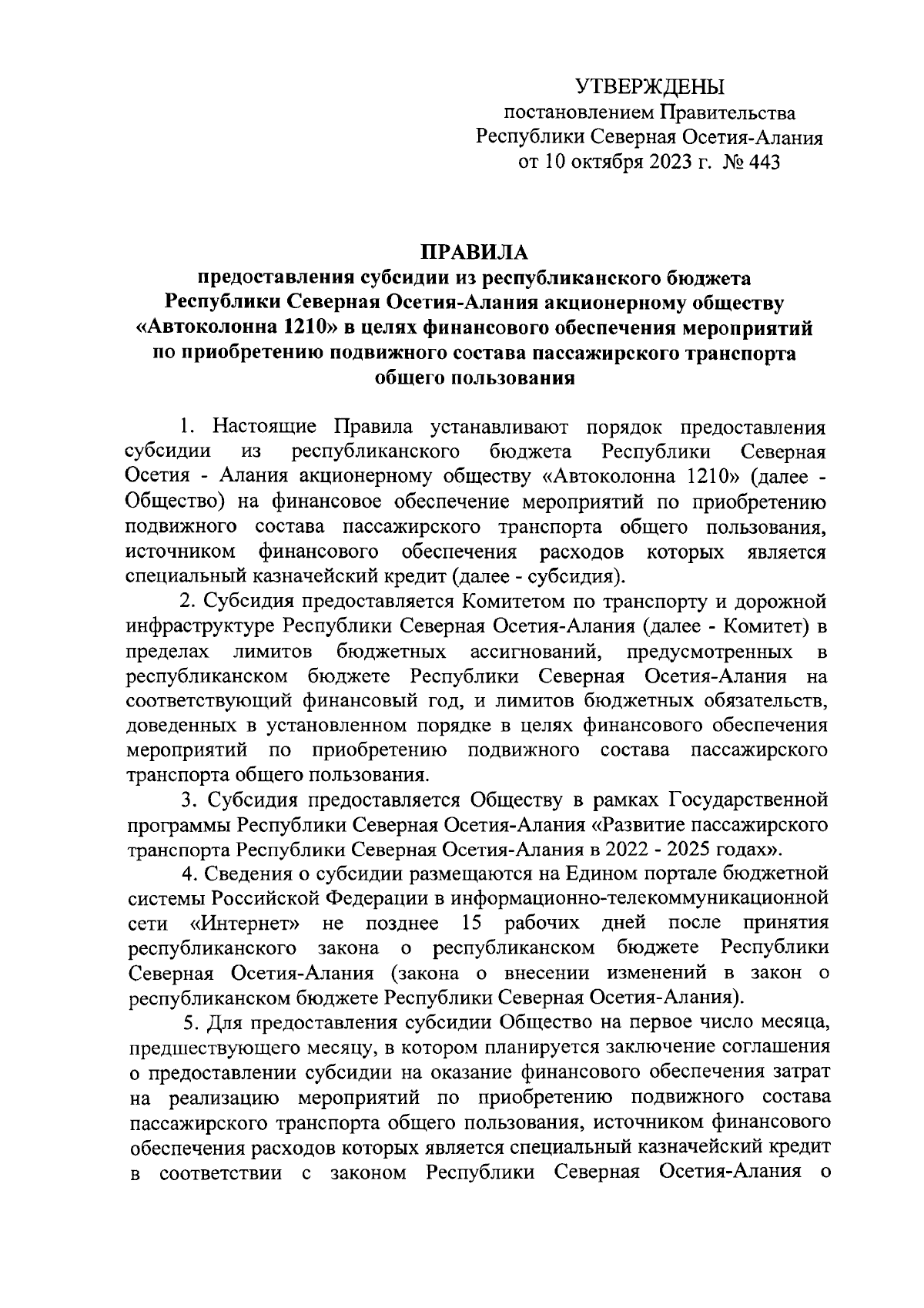 УТВЕРЖДЕНЫ
постановлением Правительства
Республики Северная Осетия-Алания
от 10 октября 2023 г. № 443

ПРАВИЛА
предоставления субсидии из республиканского бюджета Республики Северная Осетия-Алания акционерному обществу «Автоколонна 1210» в целях финансового обеспечения мероприятий по приобретению подвижного состава пассажирского транспорта общего пользования

1. Настоящие Правила устанавливают порядок предоставления субсидии из республиканского бюджета Республики Северная Осетия - Алания акционерному обществу «Автоколонна 1210» (далее - Общество) на финансовое обеспечение мероприятий по приобретению подвижного состава пассажирского транспорта общего пользования, источником финансового обеспечения расходов которых является специальный казначейский кредит (далее - субсидия).

2. Субсидия предоставляется Комитетом по транспорту и дорожной инфраструктуре Республики Северная Осетия-Алания (далее - Комитет) в пределах лимитов бюджетных ассигнований, предусмотренных в республиканском бюджете Республики Северная Осетия-Алания на соответствующий финансовый год, и лимитов бюджетных обязательств, доведенных в установленном порядке в целях финансового обеспечения мероприятий по приобретению подвижного состава пассажирского транспорта общего пользования.

3. Субсидия предоставляется Обществу в рамках Государственной программы Республики Северная Осетия-Алания «Развитие пассажирского транспорта Республики Северная Осетия-Алания в 2022 - 2025 годах».

4. Сведения о субсидии размещаются на Едином портале бюджетной системы Российской Федерации в информационно-телекоммуникационной сети «Интернет» не позднее 15 рабочих дней после принятия республиканского закона о республиканском бюджете Республики Северная Осетия-Алания (закона о внесении изменений в закон о республиканском бюджете Республики Северная Осетия-Алания).

5. Для предоставления субсидии Общество на первое число месяца, предшествующего месяцу, в котором планируется заключение соглашения о предоставлении субсидии на оказание финансового обеспечения затрат на реализацию мероприятий по приобретению подвижного состава пассажирского транспорта общего пользования, источником финансового обеспечения расходов которых является специальный казначейский кредит в соответствии с законом Республики Северная Осетия-Алания о